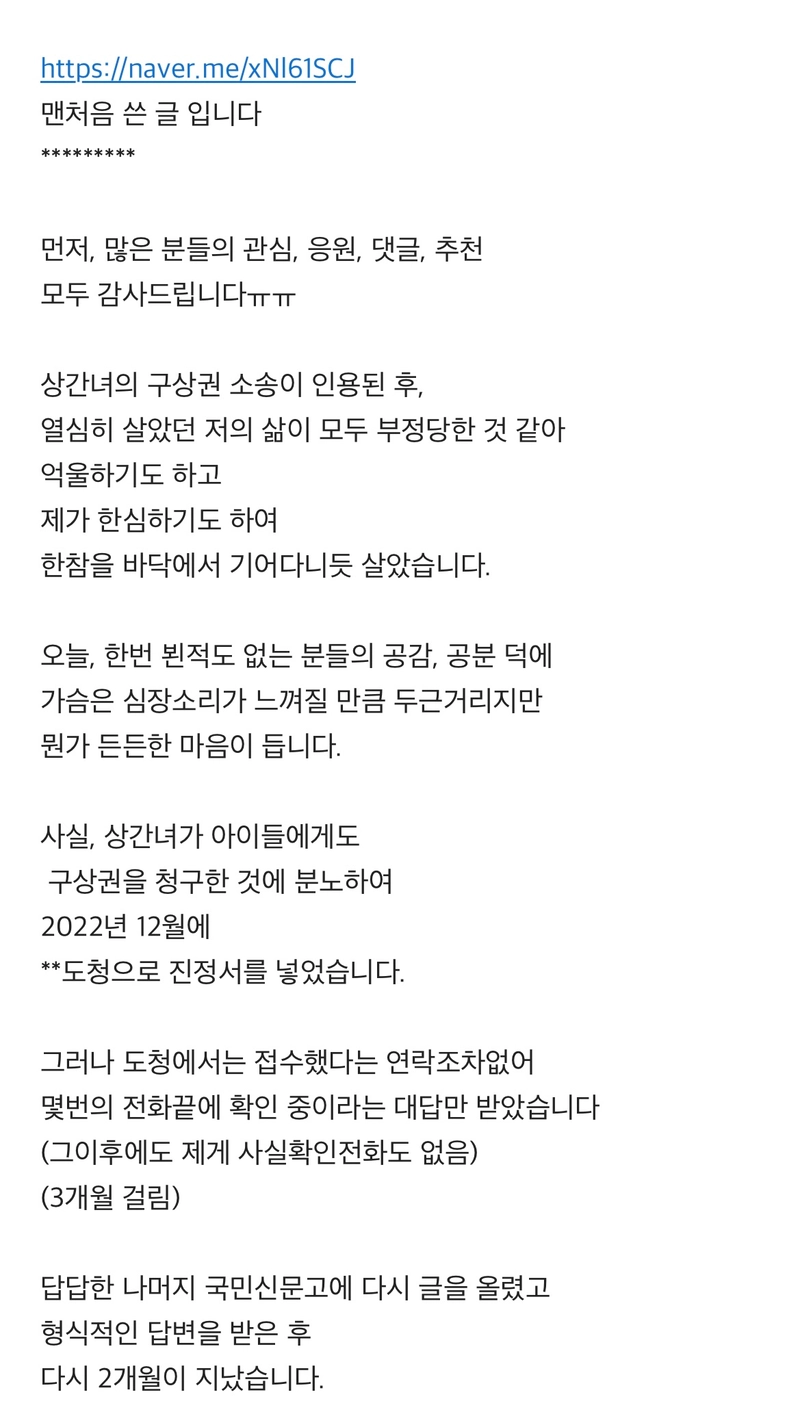 https://naver.me/xNl61SCJ
맨처음 쓴 글 입니다
*********

먼저, 많은 분들의 관심, 응원, 댓글, 추천
모두 감사드립니다ㅠㅠ

상간녀의 구상권 소송이 인용된 후,
열심히 살았던 저의 삶이 모두 부정당한 것 같아
억울하기도 하고
제가 한심하기도 하여
한참을 바닥에서 기어다니듯 살았습니다.

오늘, 한번 뵌적도 없는 분들의 공감, 공분 덕에
가슴은 심장소리가 느껴질 만큼 두근거리지만
뭔가 든든한 마음이 듭니다.

사실, 상간녀가 아이들에게도
구상권을 청구한 것에 분노하여
2022년 12월에
**도청으로 진정서를 넣었습니다.

그러나 도청에서는 접수했다는 연락조차없어
몇번의 전화끝에 확인 중이라는 대답만 받았습니다
(그이후에도 제게 사실확인전화도 없음)
(3개월 걸림)

답답한 나머지 국민신문고에 다시 글을 올렸고
형식적인 답변을 받은 후
다시 2개월이 지났습니다.